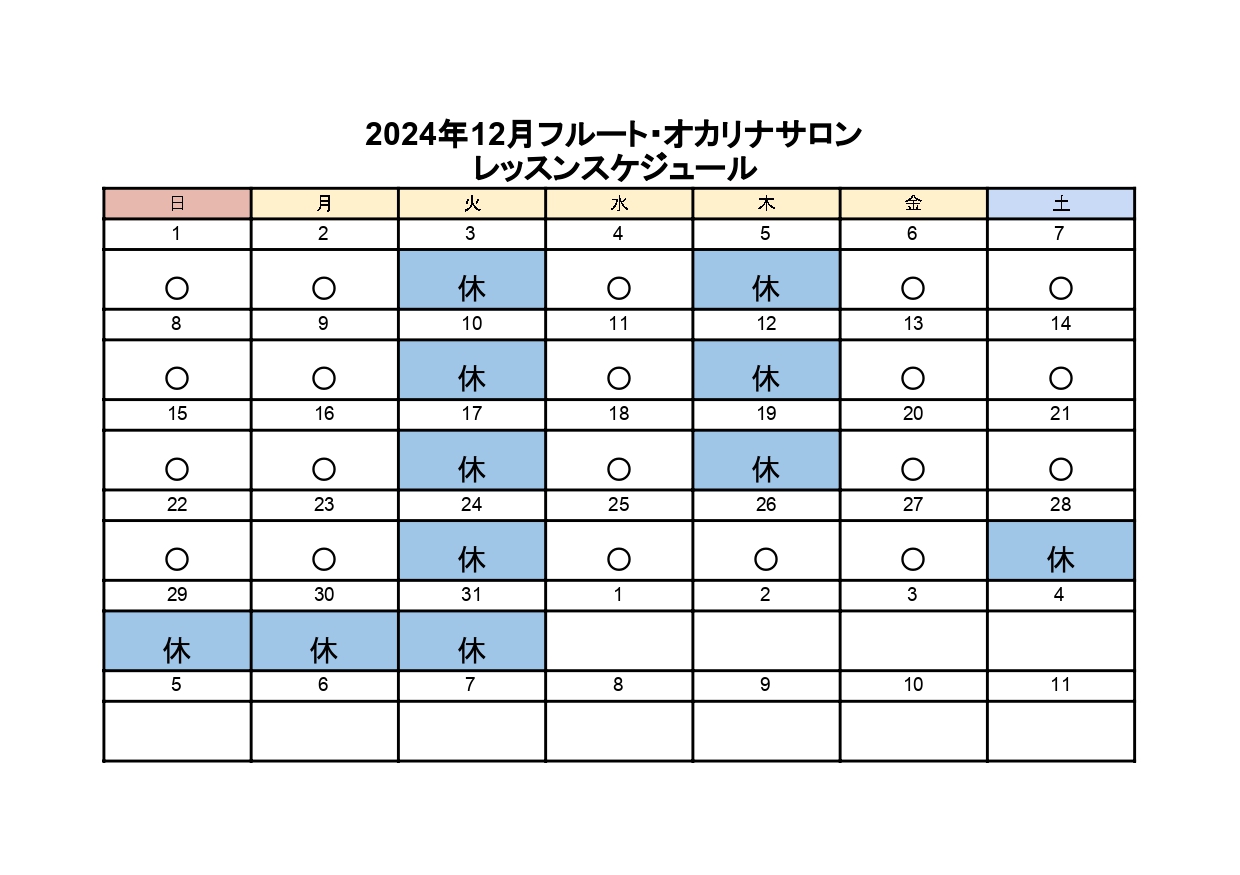 2024年12月フルート・オカリナサロン
レッスンスケジュール

| 日 | 月 | 火 | 水 | 木 | 金 | 土 |
|---|---|---|---|---|---|---|
| 1 | 2 | 3 | 4 | 5 | 6 | 7 |
| ○ | ○ | 休 | ○ | 休 | ○ | ○ |
| 8 | 9 | 10 | 11 | 12 | 13 | 14 |
| ○ | ○ | 休 | ○ | 休 | ○ | ○ |
| 15 | 16 | 17 | 18 | 19 | 20 | 21 |
| ○ | ○ | 休 | ○ | 休 | ○ | ○ |
| 22 | 23 | 24 | 25 | 26 | 27 | 28 |
| ○ | ○ | 休 | ○ | ○ | ○ | 休 |
| 29 | 30 | 31 | 1 | 2 | 3 | 4 |
| 休 | 休 | 休 | | | | |
| 5 | 6 | 7 | 8 | 9 | 10 | 11 |
| | | | | | | |